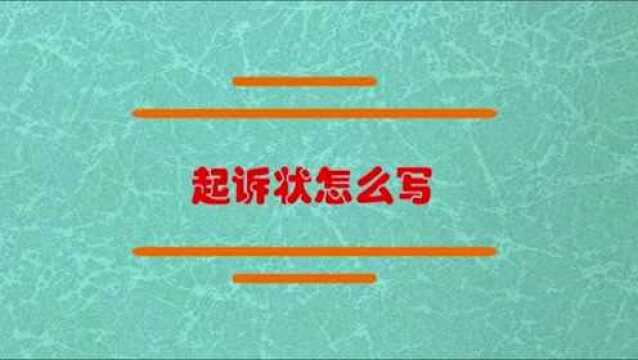 起诉状怎么写